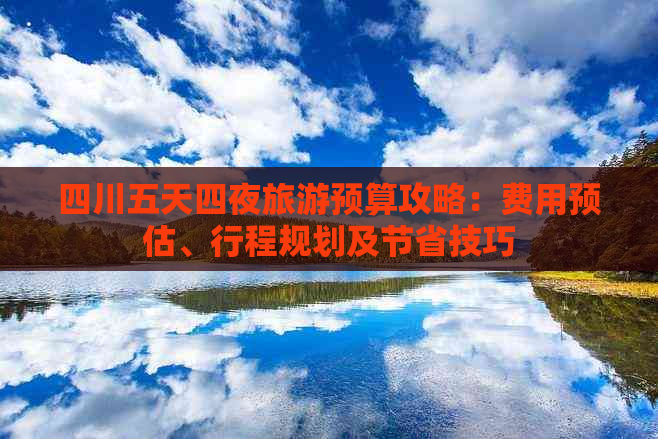 四川五天四夜旅游预算攻略：费用预估、行程规划及节省技巧